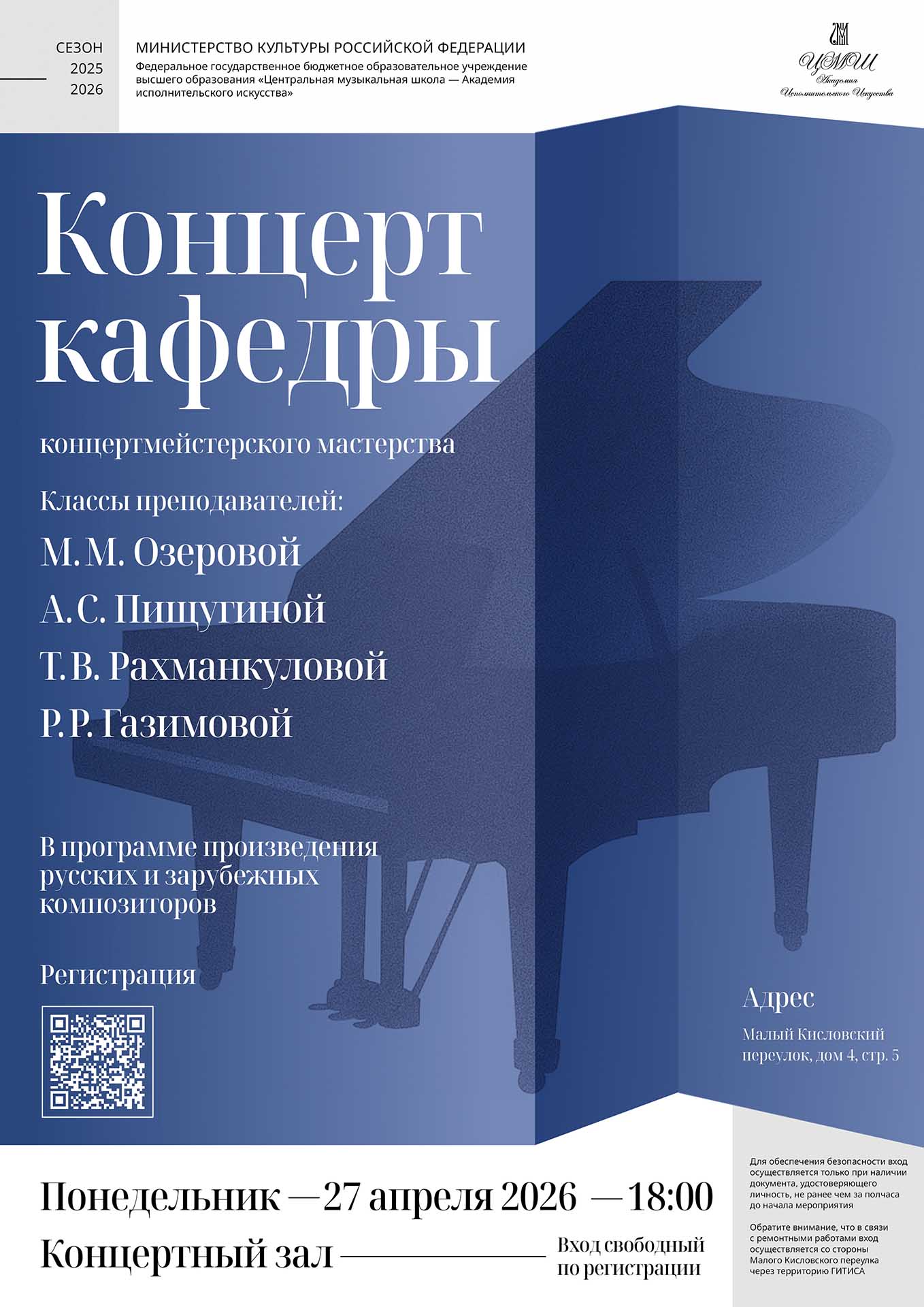 СЕЗОН
2025
2026

МИНИСТЕРСТВО КУЛЬТУРЫ РОССИЙСКОЙ ФЕДЕРАЦИИ
Федеральное государственное бюджетное образовательное учреждение высшего образования «Центральная музыкальная школа — Академия исполнительского искусства»

ЦМШ
Академия
Исполнительского Искусства

Концерт кафедры

концертмейстерского мастерства

Классы преподавателей:
М. М. Озеровой
А. С. Пищугиной
Т. В. Рахманкуловой
Р. Р. Газимовой

В программе произведения русских и зарубежных композиторов

Регистрация

Адрес
Малый Кисловский переулок, дом 4, стр. 5

Понедельник — 27 апреля 2026 — 18:00
Концертный зал

Вход свободный
по регистрации

Для обеспечения безопасности вход осуществляется только при наличии документа, удостоверяющего личность, не ранее чем за полчаса до начала мероприятия

Обратите внимание, что в связи с ремонтными работами вход осуществляется со стороны Малого Кисловского переулка через территорию ГИТИСА